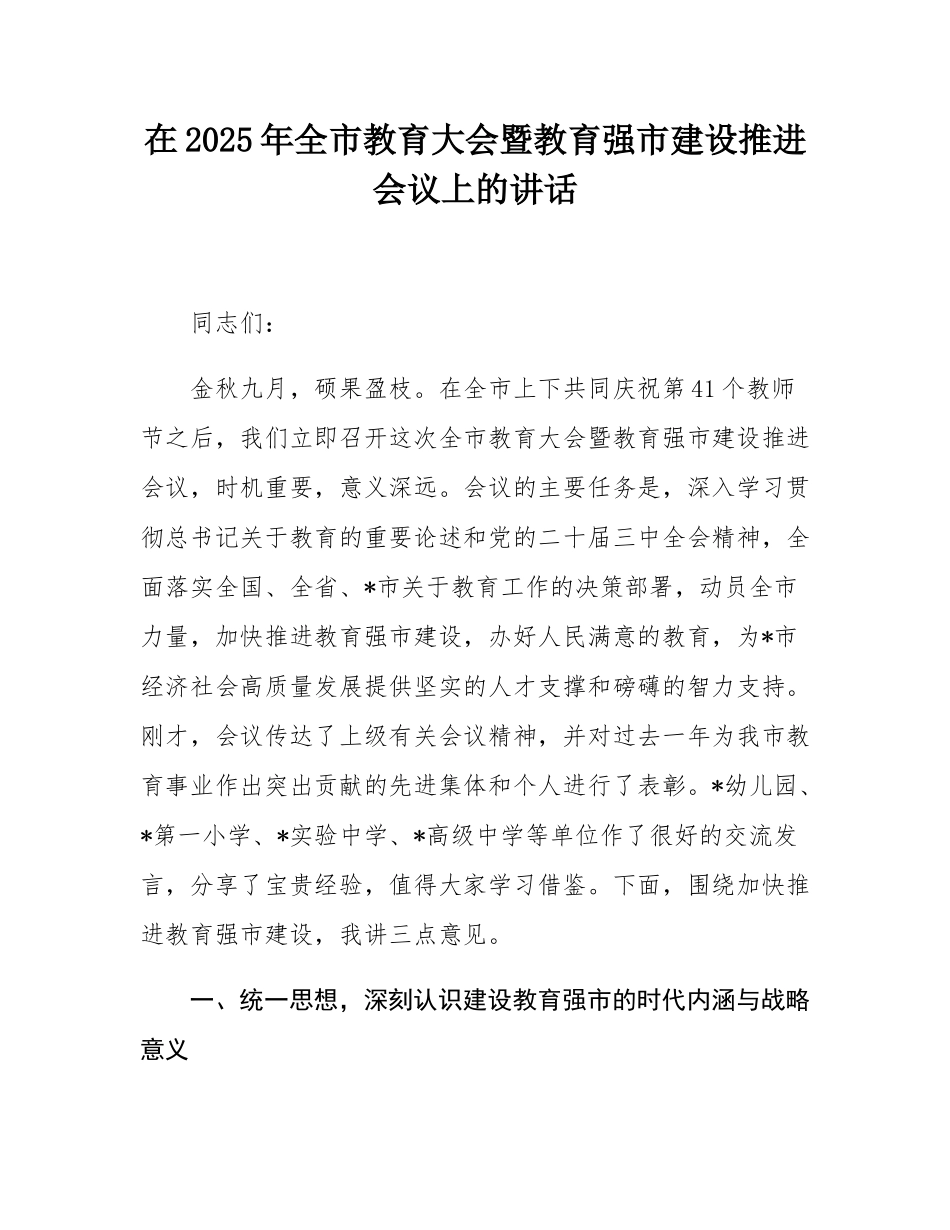 在2025年全市教育大会暨教育强市建设推进会议上的讲话

同志们：

金秋九月，硕果盈枝。在全市上下共同庆祝第41个教师节之后，我们立即召开这次全市教育大会暨教育强市建设推进会议，时机重要，意义深远。会议的主要任务是，深入学习贯彻总书记关于教育的重要论述和党的二十届三中全会精神，全面落实全国、全省、*市关于教育工作的决策部署，动员全市力量，加快推进教育强市建设，办好人民满意的教育，为*市经济社会高质量发展提供坚实的人才支撑和磅礴的智力支持。刚才，会议传达了上级有关会议精神，并对过去一年为我市教育事业作出突出贡献的先进集体和个人进行了表彰。*幼儿园、*第一小学、*实验中学、*高级中学等单位作了很好的交流发言，分享了宝贵经验，值得大家学习借鉴。下面，围绕加快推进教育强市建设，我讲三点意见。

一、统一思想，深刻认识建设教育强市的时代内涵与战略意义